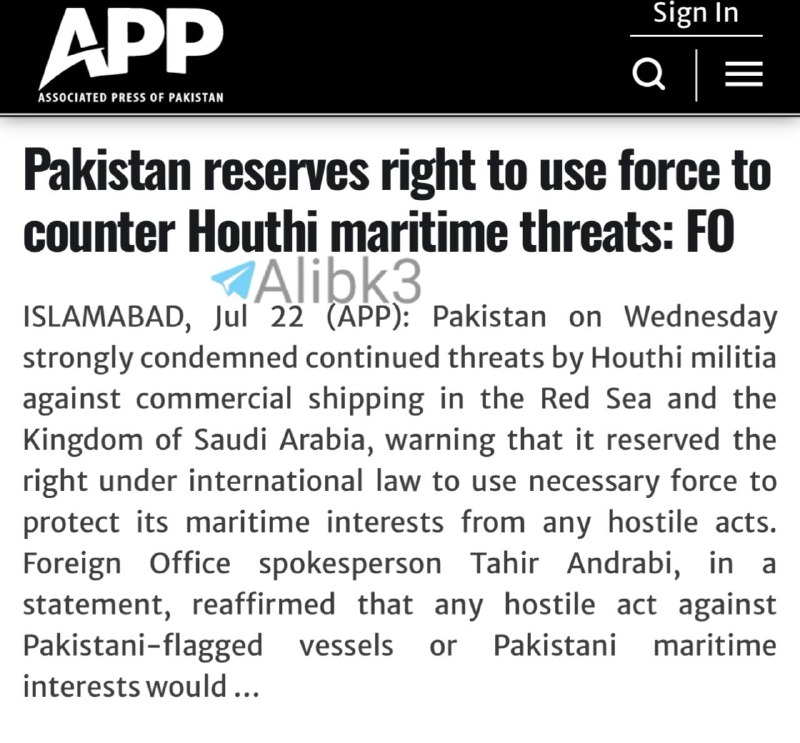 APP
ASSOCIATED PRESS OF PAKISTAN

Sign In

Pakistan reserves right to use force to counter Houthi maritime threats: FO

Alibk3

ISLAMABAD, Jul 22 (APP): Pakistan on Wednesday strongly condemned continued threats by Houthi militia against commercial shipping in the Red Sea and the Kingdom of Saudi Arabia, warning that it reserved the right under international law to use necessary force to protect its maritime interests from any hostile acts. Foreign Office spokesperson Tahir Andrabi, in a statement, reaffirmed that any hostile act against Pakistani-flagged vessels or Pakistani maritime interests would ...